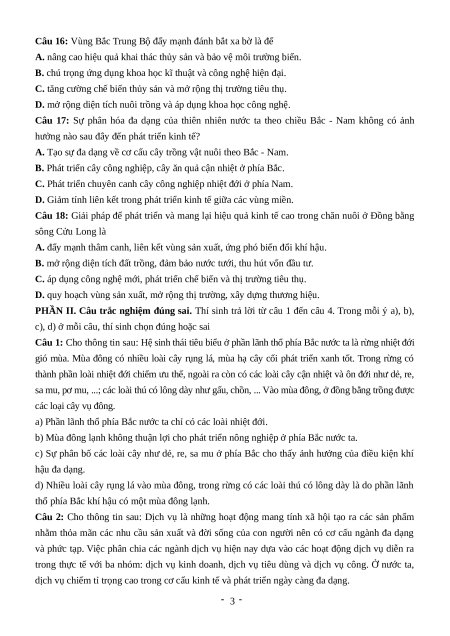 **Câu 16:** Vùng Bắc Trung Bộ đẩy mạnh đánh bắt xa bờ là để

**A.** nâng cao hiệu quả khai thác thủy sản và bảo vệ môi trường biển.

**B.** chú trọng ứng dụng khoa học kĩ thuật và công nghệ hiện đại.

**C.** tăng cường chế biến thủy sản và mở rộng thị trường tiêu thụ.

**D.** mở rộng diện tích nuôi trồng và áp dụng khoa học công nghệ.

**Câu 17:** Sự phân hóa đa dạng của thiên nhiên nước ta theo chiều Bắc - Nam không có ảnh hưởng nào sau đây đến phát triển kinh tế?

**A.** Tạo sự đa dạng về cơ cấu cây trồng vật nuôi theo Bắc - Nam.

**B.** Phát triển cây công nghiệp, cây ăn quả cận nhiệt ở phía Bắc.

**C.** Phát triển chuyên canh cây công nghiệp nhiệt đới ở phía Nam.

**D.** Giảm tính liên kết trong phát triển kinh tế giữa các vùng miền.

**Câu 18:** Giải pháp để phát triển và mang lại hiệu quả kinh tế cao trong chăn nuôi ở Đồng bằng sông Cửu Long là

**A.** đẩy mạnh thâm canh, liên kết vùng sản xuất, ứng phó biến đổi khí hậu.

**B.** mở rộng diện tích đất trồng, đảm bảo nước tưới, thu hút vốn đầu tư.

**C.** áp dụng công nghệ mới, phát triển chế biến và thị trường tiêu thụ.

**D.** quy hoạch vùng sản xuất, mở rộng thị trường, xây dựng thương hiệu.

**PHẦN II. Câu trắc nghiệm đúng sai.** Thí sinh trả lời từ câu 1 đến câu 4. Trong mỗi ý a), b), c), d) ở mỗi câu, thí sinh chọn đúng hoặc sai

**Câu 1:** Cho thông tin sau: Hệ sinh thái tiêu biểu ở phần lãnh thổ phía Bắc nước ta là rừng nhiệt đới gió mùa. Mùa đông có nhiều loài cây rụng lá, mùa hạ cây cối phát triển xanh tốt. Trong rừng có thành phần loài nhiệt đới chiếm ưu thế, ngoài ra còn có các loài cây cận nhiệt và ôn đới như dẻ, re, sa mu, pơ mu, ...; các loài thú có lông dày như gấu, chồn, ... Vào mùa đông, ở đồng bằng trồng được các loại cây vụ đông.

a) Phần lãnh thổ phía Bắc nước ta chỉ có các loài nhiệt đới.

b) Mùa đông lạnh không thuận lợi cho phát triển nông nghiệp ở phía Bắc nước ta.

c) Sự phân bố các loài cây như dẻ, re, sa mu ở phía Bắc cho thấy ảnh hưởng của điều kiện khí hậu đa dạng.

d) Nhiều loài cây rụng lá vào mùa đông, trong rừng có các loài thú có lông dày là do phần lãnh thổ phía Bắc khí hậu có một mùa đông lạnh.

**Câu 2:** Cho thông tin sau: Dịch vụ là những hoạt động mang tính xã hội tạo ra các sản phẩm nhằm thỏa mãn các nhu cầu sản xuất và đời sống của con người nên có cơ cấu ngành đa dạng và phức tạp. Việc phân chia các ngành dịch vụ hiện nay dựa vào các hoạt động dịch vụ diễn ra trong thực tế với ba nhóm: dịch vụ kinh doanh, dịch vụ tiêu dùng và dịch vụ công. Ở nước ta, dịch vụ chiếm tỉ trọng cao trong cơ cấu kinh tế và phát triển ngày càng đa dạng.

- 3 -